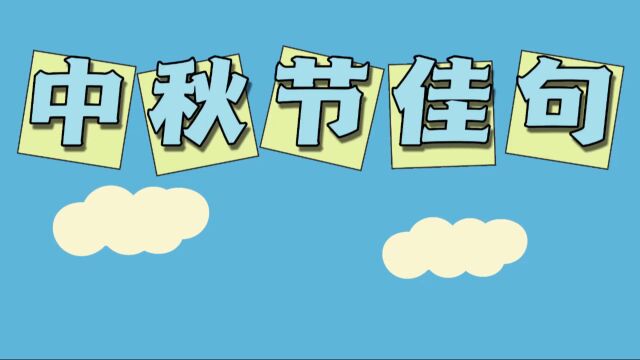 中秋节佳句